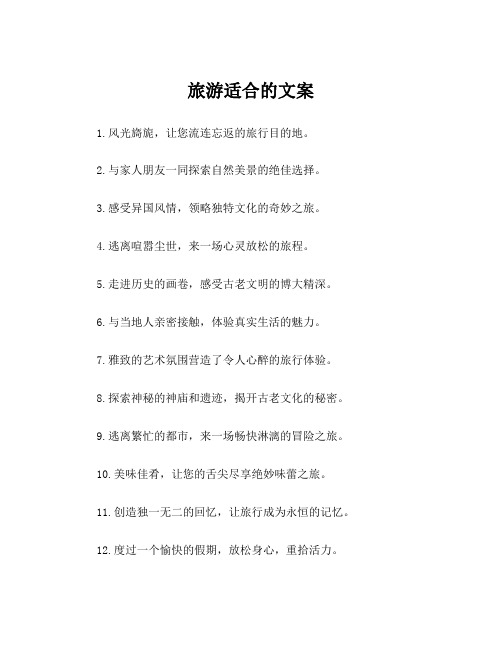 旅游适合的文案

1. 风光旖旎，让您流连忘返的旅行目的地。

2. 与家人朋友一同探索自然美景的绝佳选择。

3. 感受异国风情，领略独特文化的奇妙之旅。

4. 逃离喧嚣尘世，来一场心灵放松的旅程。

5. 走进历史的画卷，感受古老文明的博大精深。

6. 与当地人亲密接触，体验真实生活的魅力。

7. 雅致的艺术氛围营造了令人心醉的旅行体验。

8. 探索神秘的神庙和遗迹，揭开古老文化的秘密。

9. 逃离繁忙的都市，来一场畅快淋漓的冒险之旅。

10. 美味佳肴，让您的舌尖尽享绝妙味蕾之旅。

11. 创造独一无二的回忆，让旅行成为永恒的记忆。

12. 度过一个愉快的假期，放松身心，重拾活力。